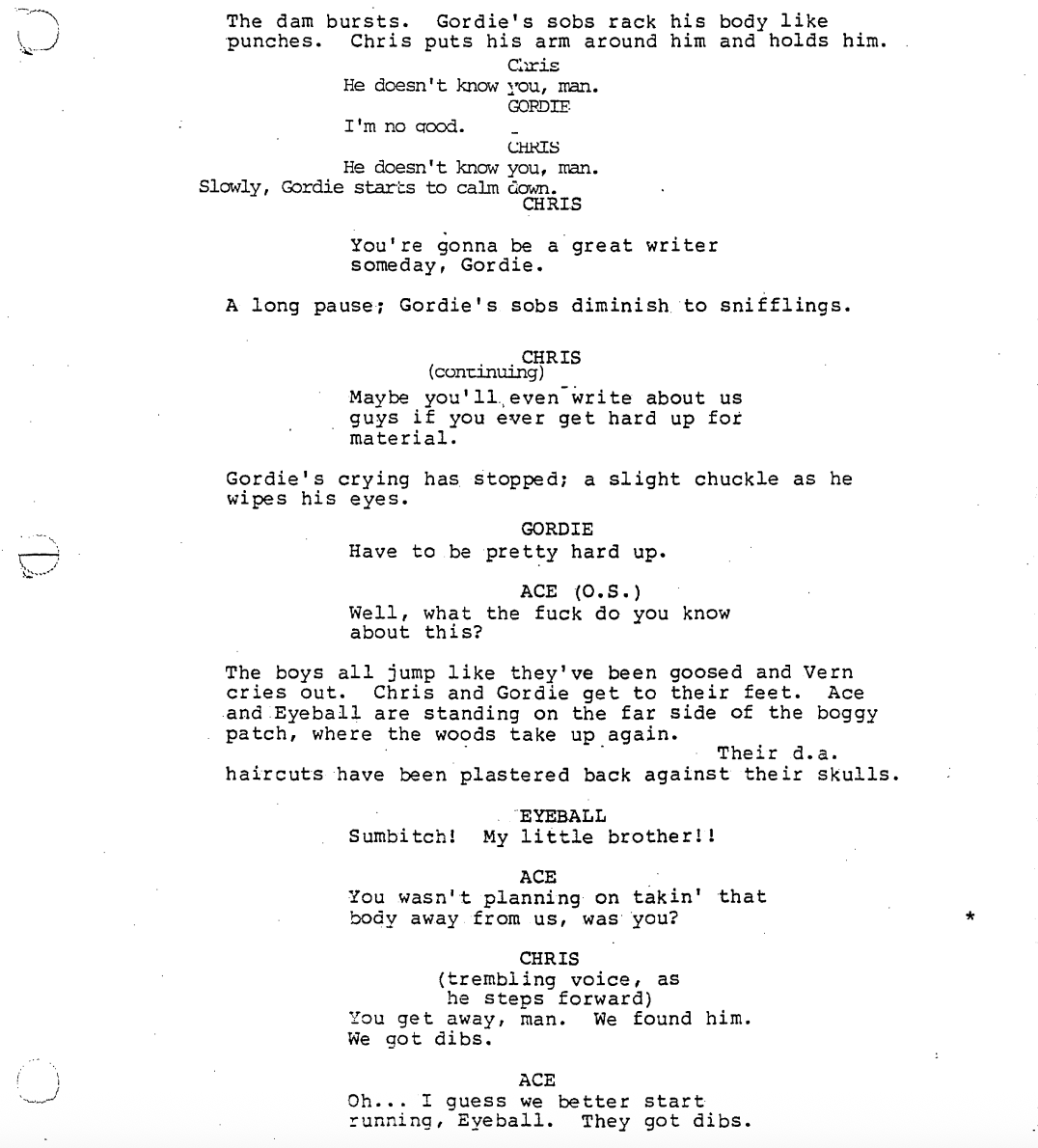 The dam bursts. Gordie's sobs rack his body like punches. Chris puts his arm around him and holds him.

Chris
He doesn't know you, man.

GORDIE
I'm no good.

CHRIS
He doesn't know you, man.

Slowly, Gordie starts to calm down.

CHRIS
You're gonna be a great writer someday, Gordie.

A long pause; Gordie's sobs diminish to snifflings.

CHRIS
(continuing)
Maybe you'll even write about us guys if you ever get hard up for material.

Gordie's crying has stopped; a slight chuckle as he wipes his eyes.

GORDIE
Have to be pretty hard up.

ACE (O.S.)
Well, what the fuck do you know about this?

The boys all jump like they've been goosed and Vern cries out. Chris and Gordie get to their feet. Ace and Eyeball are standing on the far side of the boggy patch, where the woods take up again. Their d.a. haircuts have been plastered back against their skulls.

EYEBALL
Sumbitch! My little brother!!

ACE
You wasn't planning on takin' that body away from us, was you?

*

CHRIS
(trembling voice, as he steps forward)
You get away, man. We found him. We got dibs.

ACE
Oh... I guess we better start running, Eyeball. They got dibs.